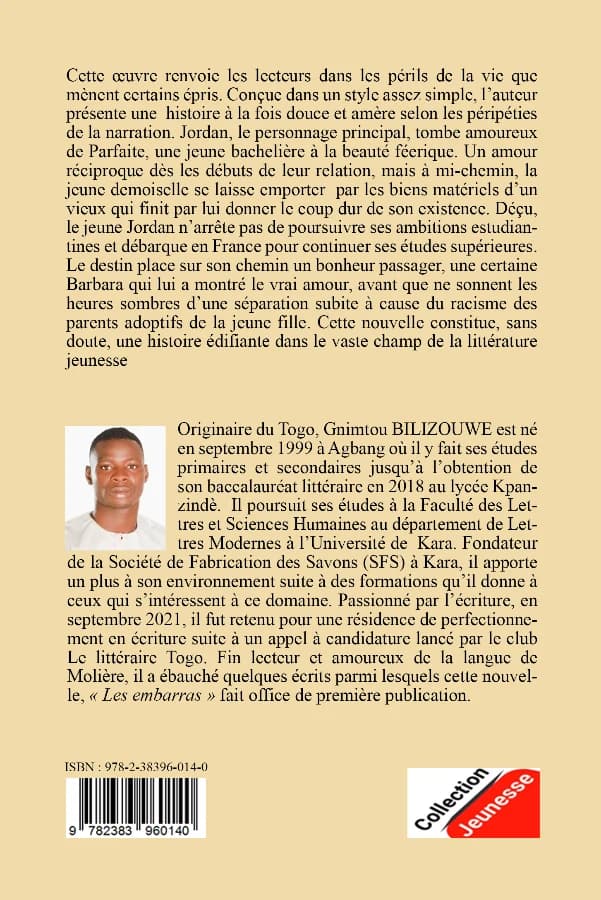 Cette œuvre renvoie les lecteurs dans les périls de la vie que mènent certains épris. Conçue dans un style assez simple, l'auteur présente une histoire à la fois douce et amère selon les péripéties de la narration. Jordan, le personnage principal, tombe amoureux de Parfaite, une jeune bachelière à la beauté féerique. Un amour réciproque dès les débuts de leur relation, mais à mi-chemin, la jeune demoiselle se laisse emporter par les biens matériels d'un vieux qui finit par lui donner le coup dur de son existence. Déçu, le jeune Jordan n'arrête pas de poursuivre ses ambitions estudiantines et débarque en France pour continuer ses études supérieures. Le destin place sur son chemin un bonheur passager, une certaine Barbara qui lui a montré le vrai amour, avant que ne sonnent les heures sombres d'une séparation subite à cause du racisme des parents adoptifs de la jeune fille. Cette nouvelle constitue, sans doute, une histoire édifiante dans le vaste champ de la littérature jeunesse

Originaire du Togo, Gnimtou BILIZOUWE est né en septembre 1999 à Agbang où il y fait ses études primaires et secondaires jusqu'à l'obtention de son baccalauréat littéraire en 2018 au lycée Kpanzindè. Il poursuit ses études à la Faculté des Lettres et Sciences Humaines au département de Lettres Modernes à l'Université de Kara. Fondateur de la Société de Fabrication des Savons (SFS) à Kara, il apporte un plus à son environnement suite à des formations qu'il donne à ceux qui s'intéressent à ce domaine. Passionné par l'écriture, en septembre 2021, il fut retenu pour une résidence de perfectionnement en écriture suite à un appel à candidature lancé par le club Le littéraire Togo. Fin lecteur et amoureux de la langue de Molière, il a ébauché quelques écrits parmi lesquels cette nouvelle, « Les embarras » fait office de première publication.

ISBN : 978-2-38396-014-0

9 782383 960140

Collection
Jeunesse